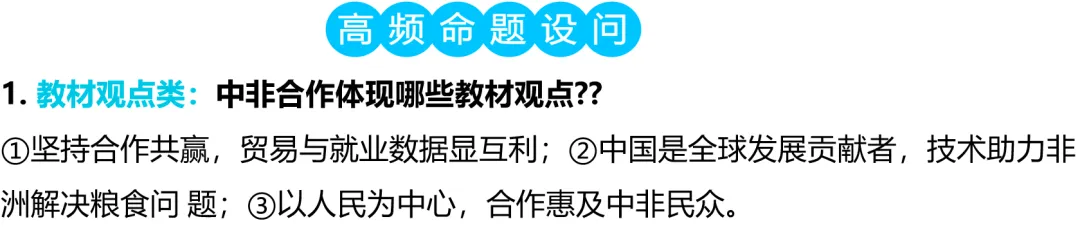 高频命题设问

1. 教材观点类：中非合作体现哪些教材观点??

①坚持合作共赢，贸易与就业数据显互利；②中国是全球发展贡献者，技术助力非洲解决粮食问 题；③以人民为中心，合作惠及中非民众。